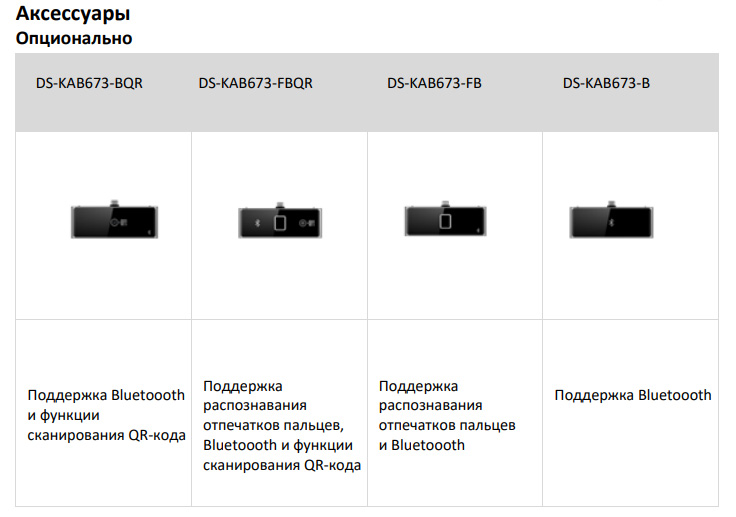 Аксессуары
Опционально

| DS-KAB673-BQR | DS-KAB673-FBQR | DS-KAB673-FB | DS-KAB673-B |
|---|---|---|---|
| | | | |
| Поддержка Bluetoooth и функции сканирования QR-кода | Поддержка распознавания отпечатков пальцев, Bluetoooth и функции сканирования QR-кода | Поддержка распознавания отпечатков пальцев и Bluetoooth | Поддержка Bluetoooth |